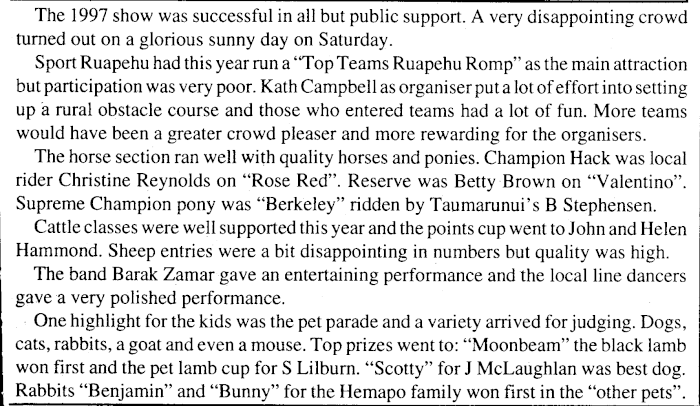 The 1997 show was successful in all but public support. A very disappointing crowd turned out on a glorious sunny day on Saturday.

Sport Ruapehu had this year run a "Top Teams Ruapehu Romp" as the main attraction but participation was very poor. Kath Campbell as organiser put a lot of effort into setting up a rural obstacle course and those who entered teams had a lot of fun. More teams would have been a greater crowd pleaser and more rewarding for the organisers.

The horse section ran well with quality horses and ponies. Champion Hack was local rider Christine Reynolds on "Rose Red". Reserve was Betty Brown on "Valentino". Supreme Champion pony was "Berkeley" ridden by Taumarunui's B Stephensen.

Cattle classes were well supported this year and the points cup went to John and Helen Hammond. Sheep entries were a bit disappointing in numbers but quality was high.

The band Barak Zamar gave an entertaining performance and the local line dancers gave a very polished performance.

One highlight for the kids was the pet parade and a variety arrived for judging. Dogs, cats, rabbits, a goat and even a mouse. Top prizes went to: "Moonbeam" the black lamb won first and the pet lamb cup for S Lilburn. "Scotty" for J McLaughlan was best dog. Rabbits "Benjamin" and "Bunny" for the Hemapo family won first in the "other pets".